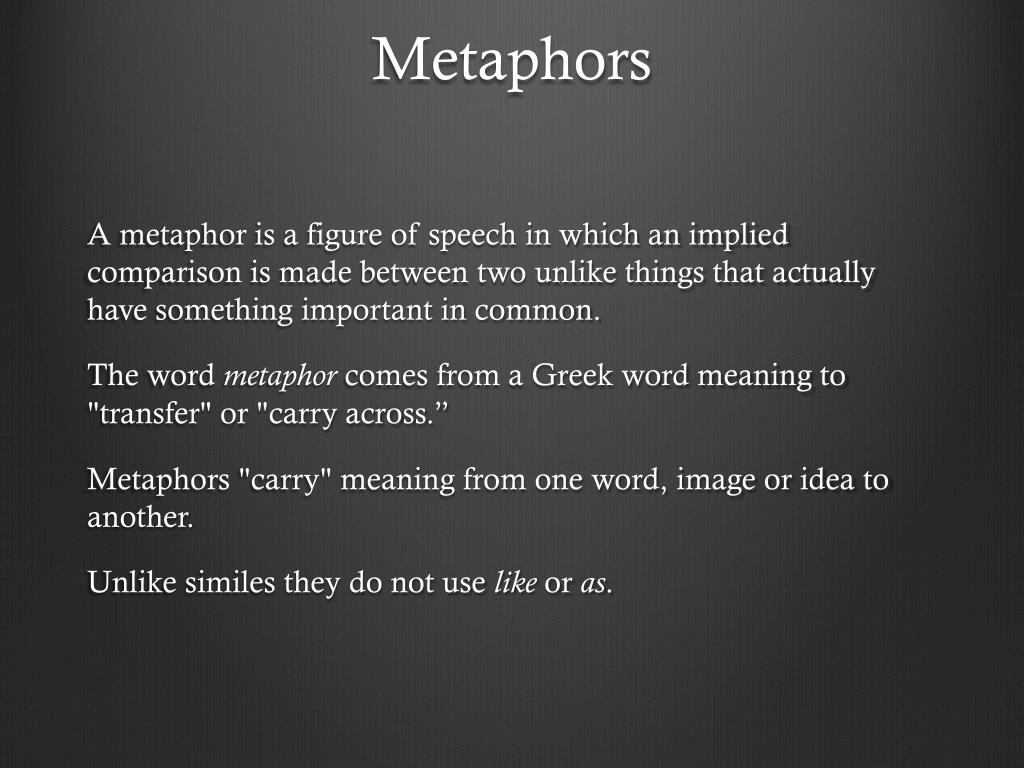 Metaphors

A metaphor is a figure of speech in which an implied comparison is made between two unlike things that actually have something important in common.

The word metaphor comes from a Greek word meaning to "transfer" or "carry across.”

Metaphors "carry" meaning from one word, image or idea to another.

Unlike similes they do not use like or as.